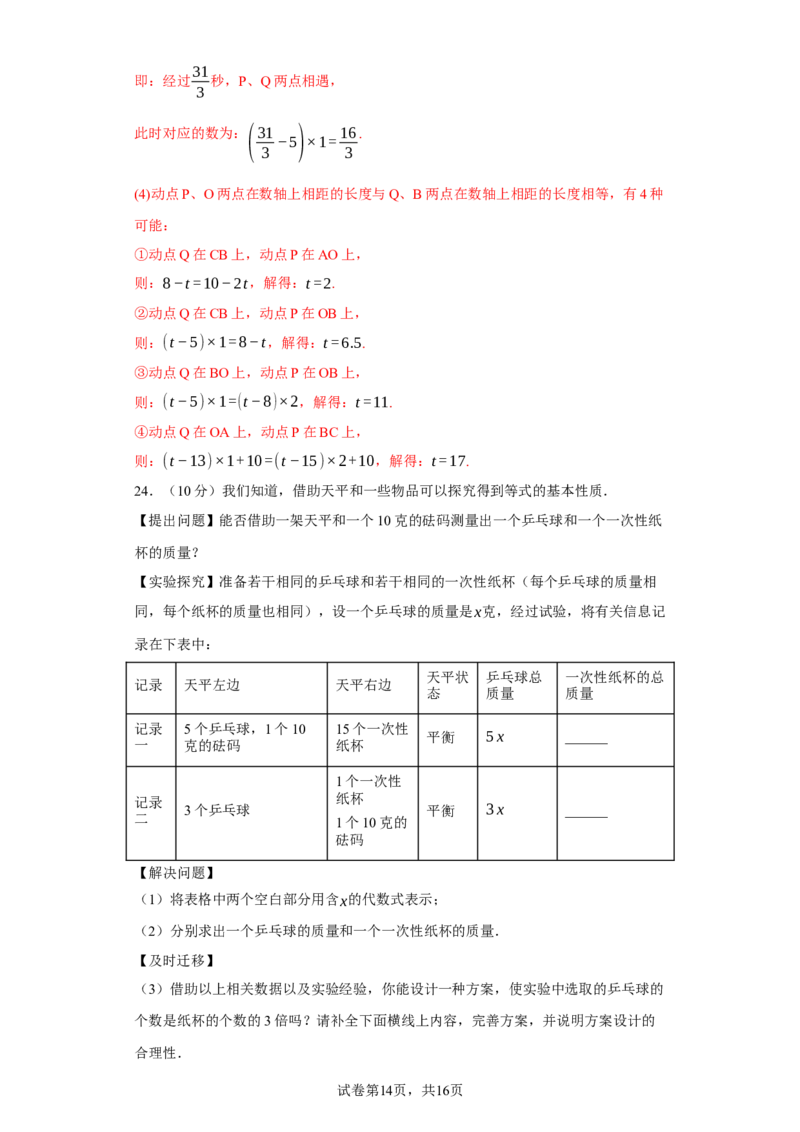 即：经过$\frac{31}{3}$秒，P、Q两点相遇，

此时对应的数为：$\left(\frac{31}{3}-5\right)\times 1=\frac{16}{3}$.

(4)动点P、O两点在数轴上相距的长度与Q、B两点在数轴上相距的长度相等，有4种可能：

①动点Q在CB上，动点P在AO上，

则：$8-t=10-2t$，解得：$t=2$.

②动点Q在CB上，动点P在OB上，

则：$(t-5)\times 1=8-t$，解得：$t=6.5$.

③动点Q在BO上，动点P在OB上，

则：$(t-5)\times 1=(t-8)\times 2$，解得：$t=11$.

④动点Q在OA上，动点P在BC上，

则：$(t-13)\times 1+10=(t-15)\times 2+10$，解得：$t=17$.

24．（10分）我们知道，借助天平和一些物品可以探究得到等式的基本性质．

【提出问题】能否借助一架天平和一个10克的砝码测量出一个乒乓球和一个一次性纸杯的质量？

【实验探究】准备若干相同的乒乓球和若干相同的一次性纸杯（每个乒乓球的质量相同，每个纸杯的质量也相同），设一个乒乓球的质量是$x$克，经过试验，将有关信息记录在下表中：

| 记录 | 天平左边 | 天平右边 | 天平状态 | 乒乓球总质量 | 一次性纸杯的总质量 |
|---|---|---|---|---|---|
| 记录一 | 5个乒乓球，1个10克的砝码 | 15个一次性纸杯 | 平衡 | $5x$ | ____ |
| 记录二 | 3个乒乓球 | 1个一次性纸杯 1个10克的砝码 | 平衡 | $3x$ | ____ |

【解决问题】

（1）将表格中两个空白部分用含$x$的代数式表示；

（2）分别求出一个乒乓球的质量和一个一次性纸杯的质量．

【及时迁移】

（3）借助以上相关数据以及实验经验，你能设计一种方案，使实验中选取的乒乓球的个数是纸杯的个数的3倍吗？请补全下面横线上内容，完善方案，并说明方案设计的合理性．

试卷第14页，共16页